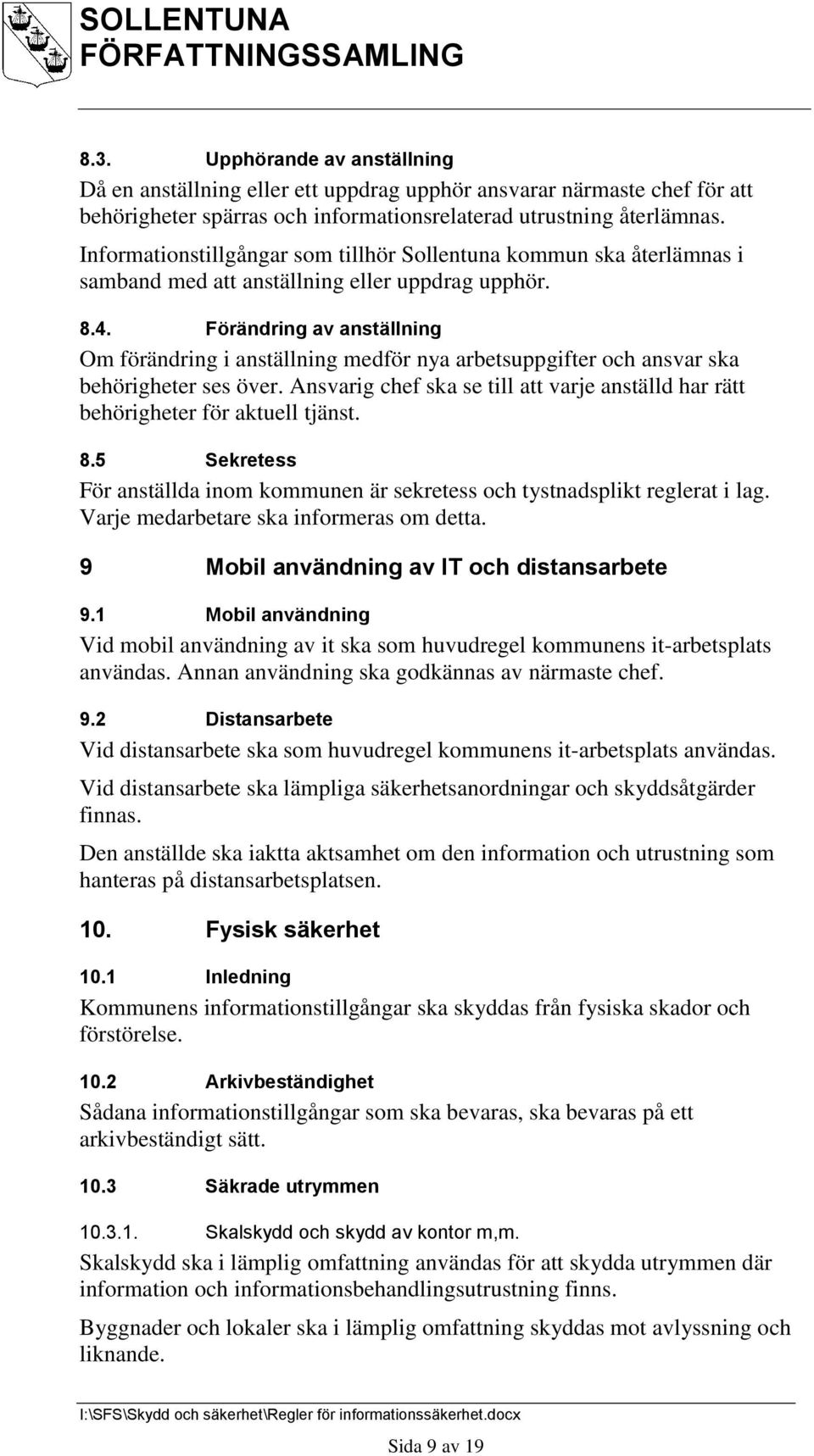 SOLLENTUNA FÖRFATTNINGSSAMLING

8.3. Upphörande av anställning

Då en anställning eller ett uppdrag upphör ansvarar närmaste chef för att behörigheter spärras och informationsrelaterad utrustning återlämnas.

Informationstillgångar som tillhör Sollentuna kommun ska återlämnas i samband med att anställning eller uppdrag upphör.

8.4. Förändring av anställning

Om förändring i anställning medför nya arbetsuppgifter och ansvar ska behörigheter ses över. Ansvarig chef ska se till att varje anställd har rätt behörigheter för aktuell tjänst.

8.5 Sekretess

För anställda inom kommunen är sekretess och tystnadsplikt reglerat i lag. Varje medarbetare ska informeras om detta.

9 Mobil användning av IT och distansarbete

9.1 Mobil användning

Vid mobil användning av it ska som huvudregel kommunens it-arbetsplats användas. Annan användning ska godkännas av närmaste chef.

9.2 Distansarbete

Vid distansarbete ska som huvudregel kommunens it-arbetsplats användas.

Vid distansarbete ska lämpliga säkerhetsanordningar och skyddsåtgärder finnas.

Den anställde ska iaktta aktsamhet om den information och utrustning som hanteras på distansarbetsplatsen.

10. Fysisk säkerhet

10.1 Inledning

Kommunens informationstillgångar ska skyddas från fysiska skador och förstörelse.

10.2 Arkivbeständighet

Sådana informationstillgångar som ska bevaras, ska bevaras på ett arkivbeständigt sätt.

10.3 Säkrade utrymmen

10.3.1. Skalskydd och skydd av kontor m,m.

Skalskydd ska i lämplig omfattning användas för att skydda utrymmen där information och informationsbehandlingsutrustning finns.

Byggnader och lokaler ska i lämplig omfattning skyddas mot avlyssning och liknande.

I:\SFS\Skydd och säkerhet\Regler för informationssäkerhet.docx

Sida 9 av 19